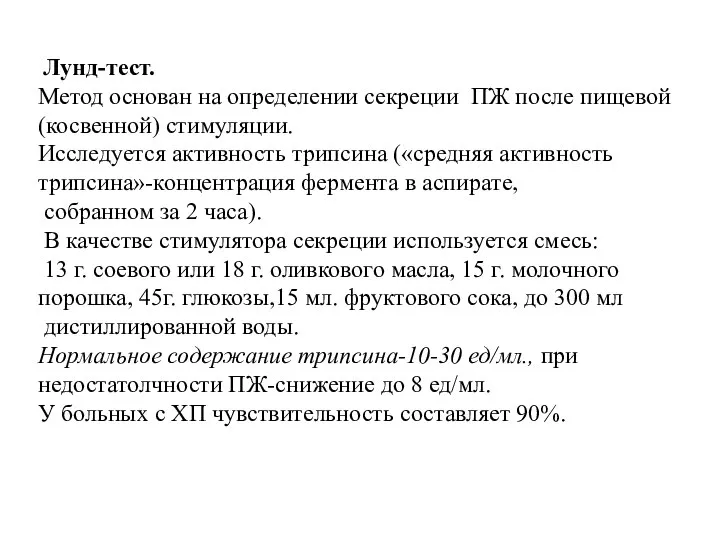 Лунд-тест.
Метод основан на определении секреции ПЖ после пищевой (косвенной) стимуляции.
Исследуется активность трипсина («средняя активность трипсина»-концентрация фермента в аспирате, собранном за 2 часа).
В качестве стимулятора секреции используется смесь: 13 г. соевого или 18 г. оливкового масла, 15 г. молочного порошка, 45г. глюкозы,15 мл. фруктового сока, до 300 мл дистиллированной воды.
Нормальное содержание трипсина-10-30 ед/мл., при недостатолчности ПЖ-снижение до 8 ед/мл.
У больных с ХП чувствительность составляет 90%.